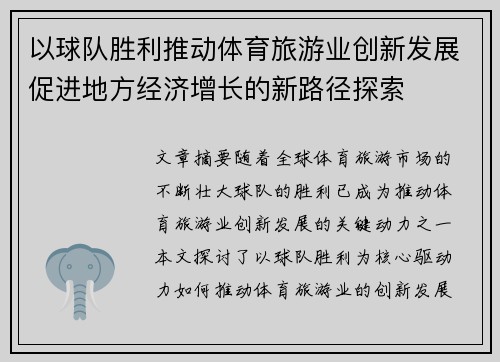 以球队胜利推动体育旅游业创新发展促进地方经济增长的新路径探索

文章摘要随着全球体育旅游市场的不断壮大球队的胜利已成为推动体育旅游业创新发展的关键动力之一本文探讨了以球队胜利为核心驱动力如何推动体育旅游业的创新发展